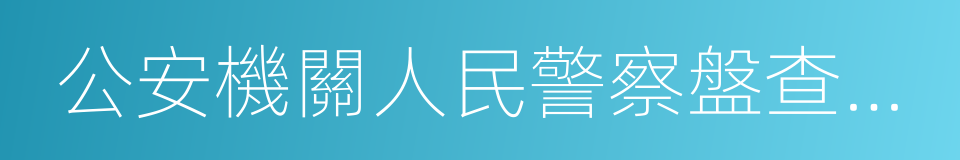 公安機關人民警察盤查…